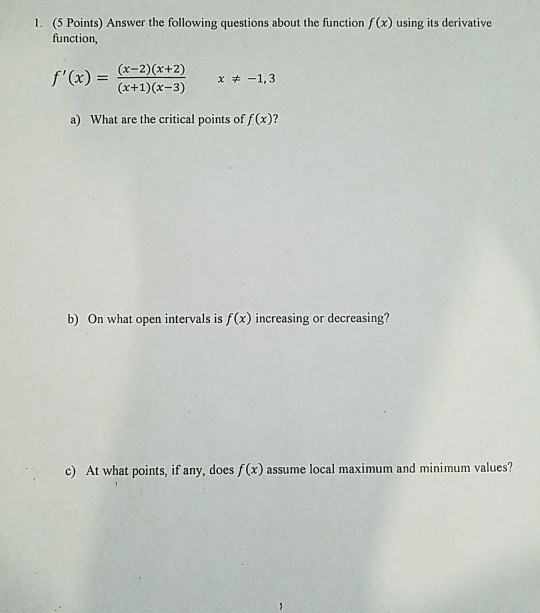 1. (5 Points) Answer the following questions about the function $f(x)$ using its derivative function,

$f'(x) = \frac{(x-2)(x+2)}{(x+1)(x-3)}$ $x \neq -1, 3$

a) What are the critical points of $f(x)$?

b) On what open intervals is $f(x)$ increasing or decreasing?

c) At what points, if any, does $f(x)$ assume local maximum and minimum values?